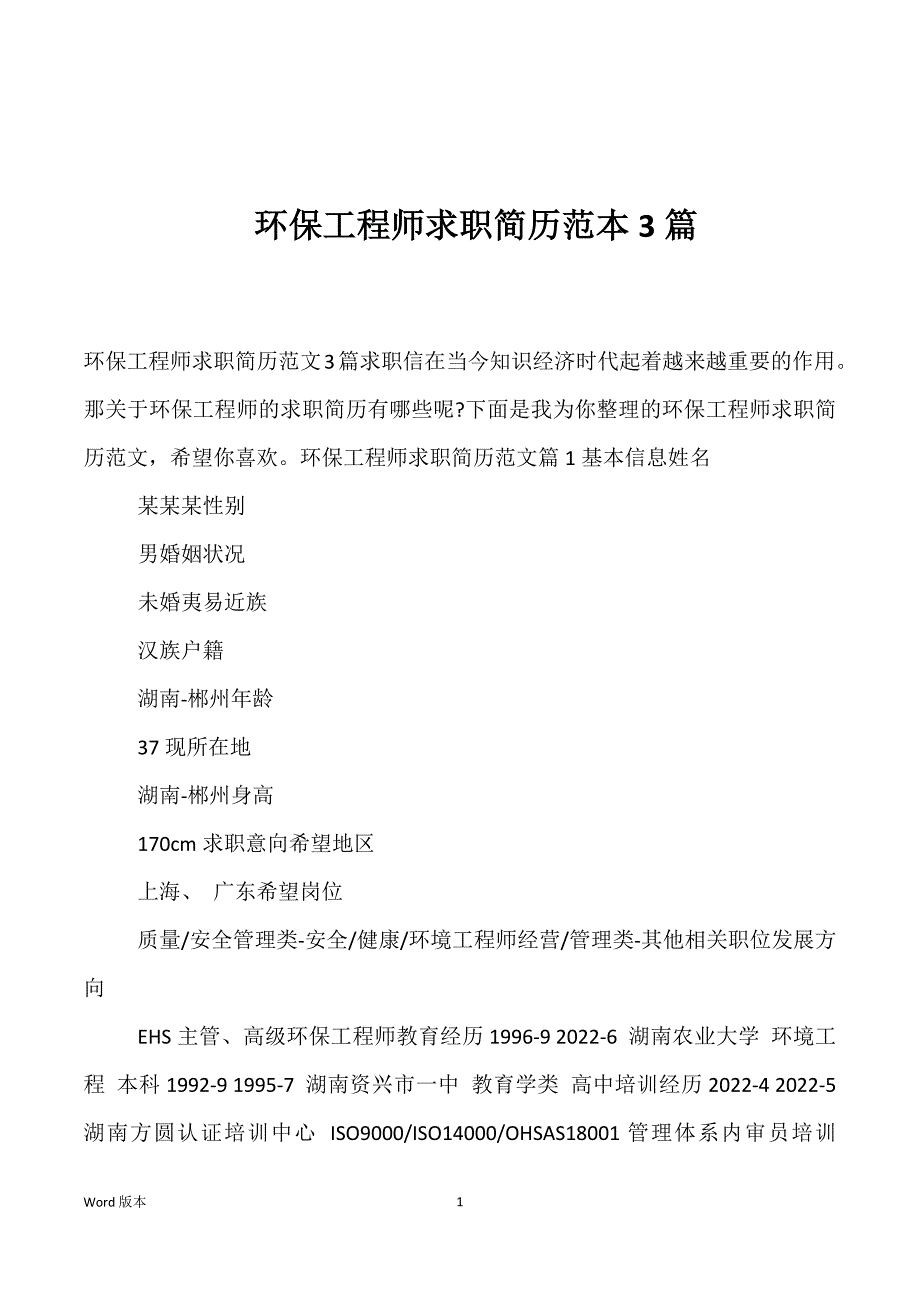 环保工程师求职简历范本 3 篇

环保工程师求职简历范文3篇求职信在当今知识经济时代起着越来越重要的作用。那关于环保工程师的求职简历有哪些呢?下面是我为你整理的环保工程师求职简历范文，希望你喜欢。环保工程师求职简历范文篇 1 基本信息姓名

某某某性别

男婚姻状况

未婚夷易近族

汉族户籍

湖南-郴州年龄

37 现所在地

湖南-郴州身高

170cm 求职意向希望地区

上海、 广东希望岗位

质量/安全管理类-安全/健康/环境工程师经营/管理类-其他相关职位发展方向

EHS 主管、高级环保工程师教育经历 1996-9 2022-6 湖南农业大学 环境工程 本科 1992-9 1995-7 湖南资兴市一中 教育学类 高中培训经历 2022-4 2022-5 湖南方圆认证培训中心 ISO9000/ISO14000/OHSAS18001 管理体系内审员培训

Word 版本

1